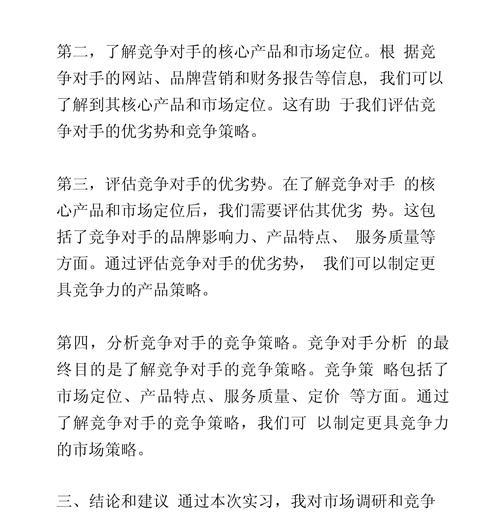 第二，了解竞争对手的核心产品和市场定位。根 据竞争对手的网站、品牌营销和财务报告等信息，我们可以了解到其核心产品和市场定位。这有助 于我们评估竞争对手的优劣势和竞争策略。

第三，评估竞争对手的优劣势。在了解竞争对手 的核心产品和市场定位后，我们需要评估其优劣 势。这包括了竞争对手的品牌影响力、产品特点、 服务质量等方面。通过评估竞争对手的优劣势， 我们可以制定更具竞争力的产品策略。

第四，分析竞争对手的竞争策略。竞争对手分析 的最终目的是了解竞争对手的竞争策略。竞争策 略包括了市场定位、产品特点、服务质量、定价 等方面。通过了解竞争对手的竞争策略，我们可 以制定更具竞争力的市场策略。

三、结论和建议 通过本次实习，我对市场调研和竞争